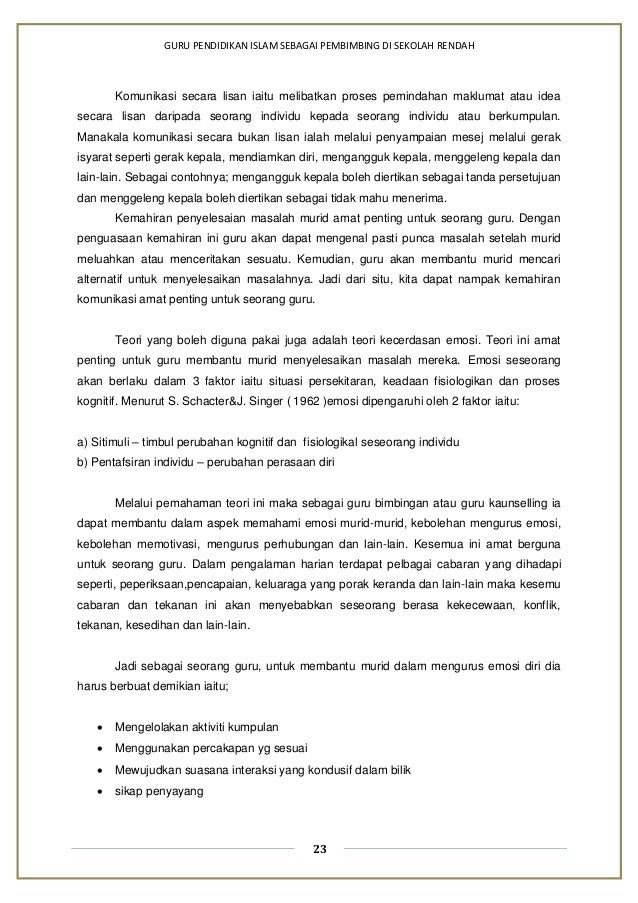 GURU PENDIDIKAN ISLAM SEBAGAI PEMBIMBING DI SEKOLAH RENDAH

Komunikasi secara lisan iaitu melibatkan proses pemindahan maklumat atau idea secara lisan daripada seorang individu kepada seorang individu atau berkumpulan. Manakala komunikasi secara bukan lisan ialah melalui penyampaian mesej melalui gerak isyarat seperti gerak kepala, mendiamkan diri, mengangguk kepala, menggeleng kepala dan lain-lain. Sebagai contohnya; mengangguk kepala boleh diertikan sebagai tanda persetujuan dan menggeleng kepala boleh diertikan sebagai tidak mahu menerima.

Kemahiran penyelesaian masalah murid amat penting untuk seorang guru. Dengan penguasaan kemahiran ini guru akan dapat mengenal pasti punca masalah setelah murid meluahkan atau menceritakan sesuatu. Kemudian, guru akan membantu murid mencari alternatif untuk menyelesaikan masalahnya. Jadi dari situ, kita dapat nampak kemahiran komunikasi amat penting untuk seorang guru.

Teori yang boleh diguna pakai juga adalah teori kecerdasan emosi. Teori ini amat penting untuk guru membantu murid menyelesaikan masalah mereka. Emosi seseorang akan berlaku dalam 3 faktor iaitu situasi persekitaran, keadaan fisiologikan dan proses kognitif. Menurut S. Schacter&J. Singer ( 1962 )emosi dipengaruhi oleh 2 faktor iaitu:

a) Sitimuli – timbul perubahan kognitif dan fisiologikal seseorang individu
b) Pentafsiran individu – perubahan perasaan diri

Melalui pemahaman teori ini maka sebagai guru bimbingan atau guru kaunselling ia dapat membantu dalam aspek memahami emosi murid-murid, kebolehan mengurus emosi, kebolehan memotivasi, mengurus perhubungan dan lain-lain. Kesemua ini amat berguna untuk seorang guru. Dalam pengalaman harian terdapat pelbagai cabaran yang dihadapi seperti, peperiksaan,pencapaian, keluaraga yang porak keranda dan lain-lain maka kesemu cabaran dan tekanan ini akan menyebabkan seseorang berasa kekecewaan, konflik, tekanan, kesedihan dan lain-lain.

Jadi sebagai seorang guru, untuk membantu murid dalam mengurus emosi diri dia harus berbuat demikian iaitu;

• Mengelolakan aktiviti kumpulan
• Menggunakan percakapan yg sesuai
• Mewujudkan suasana interaksi yang kondusif dalam bilik
• sikap penyayang

23